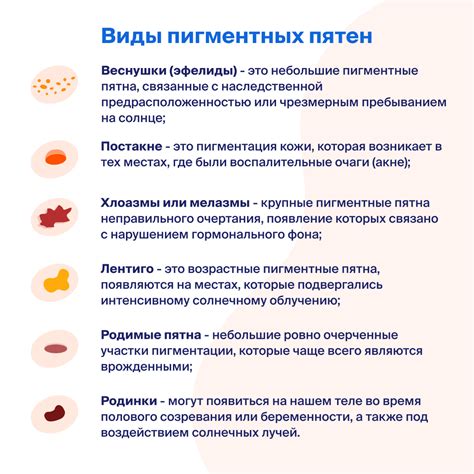 Виды пигментных пятен

Веснушки (эфелиды) - это небольшие пигментные пятна, связанные с наследственной предрасположенностью или чрезмерным пребыванием на солнце;

Постакне - это пигментация кожи, которая возникает в тех местах, где были воспалительные очаги (акне);

Хлоазмы или мелазмы - крупные пигментные пятна неправильного очертания, появление которых связано с нарушением гормонального фона;

Лентиго - это возрастные пигментные пятна, появляются на местах, которые подвергались интенсивному солнечному облучению;

Родимые пятна - небольшие ровно очерченные участки пигментации, которые чаще всего являются врожденными;

Родинки - могут появиться на нашем теле во время полового созревания или беременности, а также под воздействием солнечных лучей.